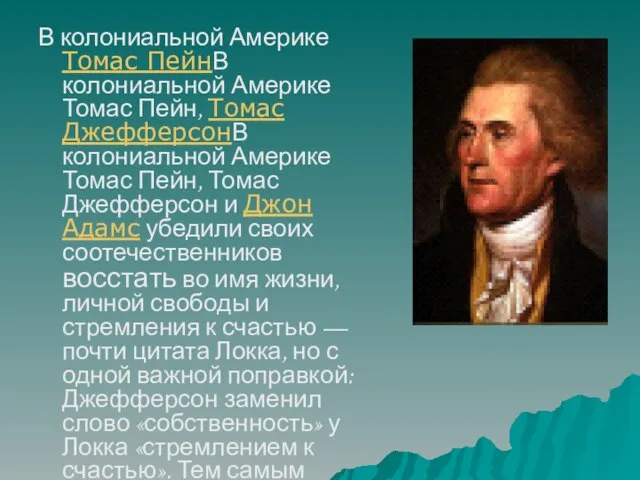 В колониальной Америке Томас ПейнВ колониальной Америке Томас Пейн, Томас ДжефферсонВ колониальной Америке Томас Пейн, Томас Джефферсон и Джон Адамс убедили своих соотечественников восстать во имя жизни, личной свободы и стремления к счастью — почти цитата Локка, но с одной важной поправкой: Джефферсон заменил слово «собственность» у Локка «стремлением к счастью». Тем самым